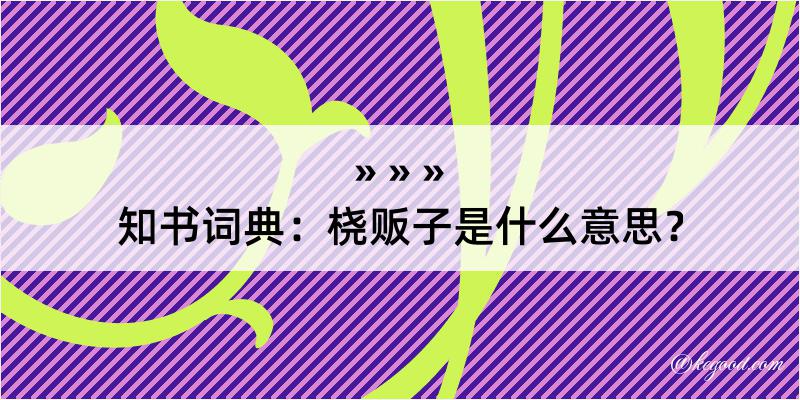 » » »
知书词典：桡贩子是什么意思？

@kegood.com